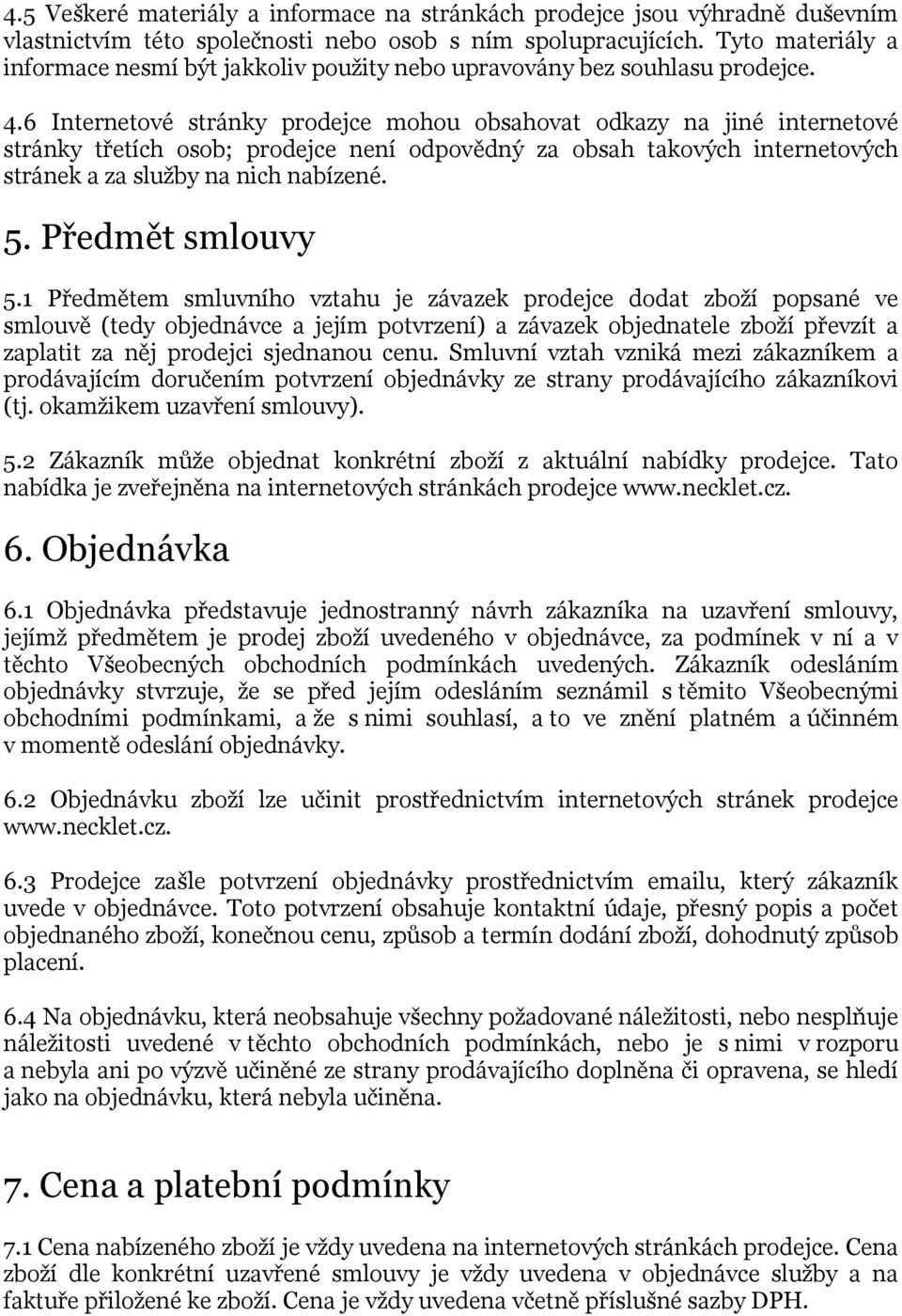 4.5 Veškeré materiály a informace na stránkách prodejce jsou výhradně duševním vlastnictvím této společnosti nebo osob s ním spolupracujících. Tyto materiály a informace nesmí být jakkoliv použity nebo upravovány bez souhlasu prodejce.

4.6 Internetové stránky prodejce mohou obsahovat odkazy na jiné internetové stránky třetích osob; prodejce není odpovědný za obsah takových internetových stránek a za služby na nich nabízené.

5. Předmět smlouvy

5.1 Předmětem smluvního vztahu je závazek prodejce dodat zboží popsané ve smlouvě (tedy objednávce a jejím potvrzení) a závazek objednatele zboží převzít a zaplatit za něj prodejci sjednanou cenu. Smluvní vztah vzniká mezi zákazníkem a prodávajícím doručením potvrzení objednávky ze strany prodávajícího zákazníkovi (tj. okamžikem uzavření smlouvy).

5.2 Zákazník může objednat konkrétní zboží z aktuální nabídky prodejce. Tato nabídka je zveřejněna na internetových stránkách prodejce www.necklet.cz.

6. Objednávka

6.1 Objednávka představuje jednostranný návrh zákazníka na uzavření smlouvy, jejímž předmětem je prodej zboží uvedeného v objednávce, za podmínek v ní a v těchto Všeobecných obchodních podmínkách uvedených. Zákazník odesláním objednávky stvrzuje, že se před jejím odesláním seznámil s těmito Všeobecnými obchodními podmínkami, a že s nimi souhlasí, a to ve znění platném a účinném v momentě odeslání objednávky.

6.2 Objednávku zboží lze učinit prostřednictvím internetových stránek prodejce www.necklet.cz.

6.3 Prodejce zašle potvrzení objednávky prostřednictvím emailu, který zákazník uvede v objednávce. Toto potvrzení obsahuje kontaktní údaje, přesný popis a počet objednaného zboží, konečnou cenu, způsob a termín dodání zboží, dohodnutý způsob placení.

6.4 Na objednávku, která neobsahuje všechny požadované náležitosti, nebo nesplňuje náležitosti uvedené v těchto obchodních podmínkách, nebo je s nimi v rozporu a nebyla ani po výzvě učiněné ze strany prodávajícího doplněna či opravena, se hledí jako na objednávku, která nebyla učiněna.

7. Cena a platební podmínky

7.1 Cena nabízeného zboží je vždy uvedena na internetových stránkách prodejce. Cena zboží dle konkrétní uzavřené smlouvy je vždy uvedena v objednávce služby a na faktuře přiložené ke zboží. Cena je vždy uvedena včetně příslušné sazby DPH.